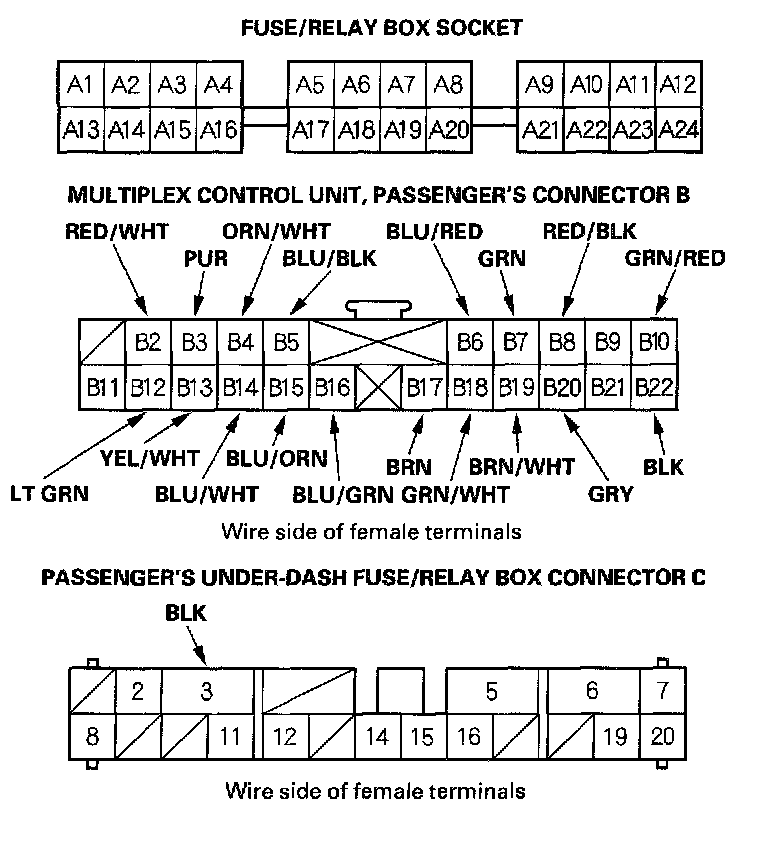 FUSE/RELAY BOX SOCKET

A1 A2 A3 A4 A5 A6 A7 A8 A9 A10 A11 A12
A13 A14 A15 A16 A17 A18 A19 A20 A21 A22 A23 A24

MULTIPLEX CONTROL UNIT, PASSENGER'S CONNECTOR B

RED/WHT ORN/WHT BLU/RED RED/BLK
PUR BLU/BLK GRN GRN/RED

B2 B3 B4 B5 B6 B7 B8 B9 B10
B11 B12 B13 B14 B15 B16 B17 B18 B19 B20 B21 B22

YEL/WHT BLU/ORN BRN BRN/WHT BLK
LT GRN BLU/WHT BLU/GRN GRN/WHT GRY

Wire side of female terminals

PASSENGER'S UNDER-DASH FUSE/RELAY BOX CONNECTOR C

BLK

2 3 5 6 7
8 11 12 14 15 16 19 20

Wire side of female terminals